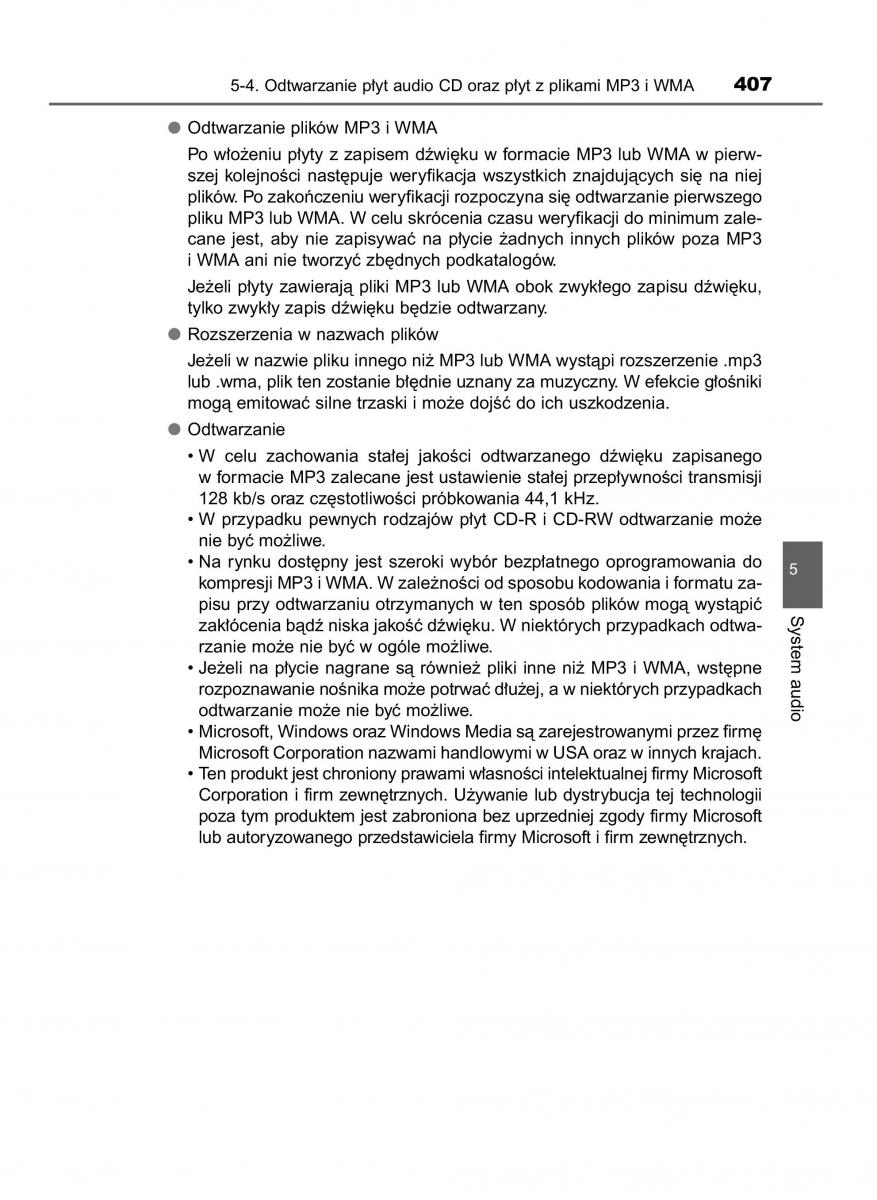 5-4. Odtwarzanie płyt audio CD oraz płyt z plikami MP3 i WMA 407

● Odtwarzanie plików MP3 i WMA

Po włożeniu płyty z zapisem dźwięku w formacie MP3 lub WMA w pierwszej kolejności następuje weryfikacja wszystkich znajdujących się na niej plików. Po zakończeniu weryfikacji rozpoczyna się odtwarzanie pierwszego pliku MP3 lub WMA. W celu skrócenia czasu weryfikacji do minimum zalecane jest, aby nie zapisywać na płycie żadnych innych plików poza MP3 i WMA ani nie tworzyć zbędnych podkatalogów.

Jeżeli płyty zawierają pliki MP3 lub WMA obok zwykłego zapisu dźwięku, tylko zwykły zapis dźwięku będzie odtwarzany.

● Rozszerzenia w nazwach plików

Jeżeli w nazwie pliku innego niż MP3 lub WMA wystąpi rozszerzenie .mp3 lub .wma, plik ten zostanie błędnie uznany za muzyczny. W efekcie głośniki mogą emitować silne trzaski i może dojść do ich uszkodzenia.

● Odtwarzanie

• W celu zachowania stałej jakości odtwarzanego dźwięku zapisanego w formacie MP3 zalecane jest ustawienie stałej przepływności transmisji 128 kb/s oraz częstotliwości próbkowania 44,1 kHz.
• W przypadku pewnych rodzajów płyt CD-R i CD-RW odtwarzanie może nie być możliwe.
• Na rynku dostępny jest szeroki wybór bezpłatnego oprogramowania do kompresji MP3 i WMA. W zależności od sposobu kodowania i formatu zapisu przy odtwarzaniu otrzymanych w ten sposób plików mogą wystąpić zakłócenia bądź niska jakość dźwięku. W niektórych przypadkach odtwarzanie może nie być w ogóle możliwe.
• Jeżeli na płycie nagrane są również pliki inne niż MP3 i WMA, wstępne rozpoznawanie nośnika może potrwać dłużej, a w niektórych przypadkach odtwarzanie może nie być możliwe.
• Microsoft, Windows oraz Windows Media są zarejestrowanymi przez firmę Microsoft Corporation nazwami handlowymi w USA oraz w innych krajach.
• Ten produkt jest chroniony prawami własności intelektualnej firmy Microsoft Corporation i firm zewnętrznych. Używanie lub dystrybucja tej technologii poza tym produktem jest zabroniona bez uprzedniej zgody firmy Microsoft lub autoryzowanego przedstawiciela firmy Microsoft i firm zewnętrznych.

5

System audio